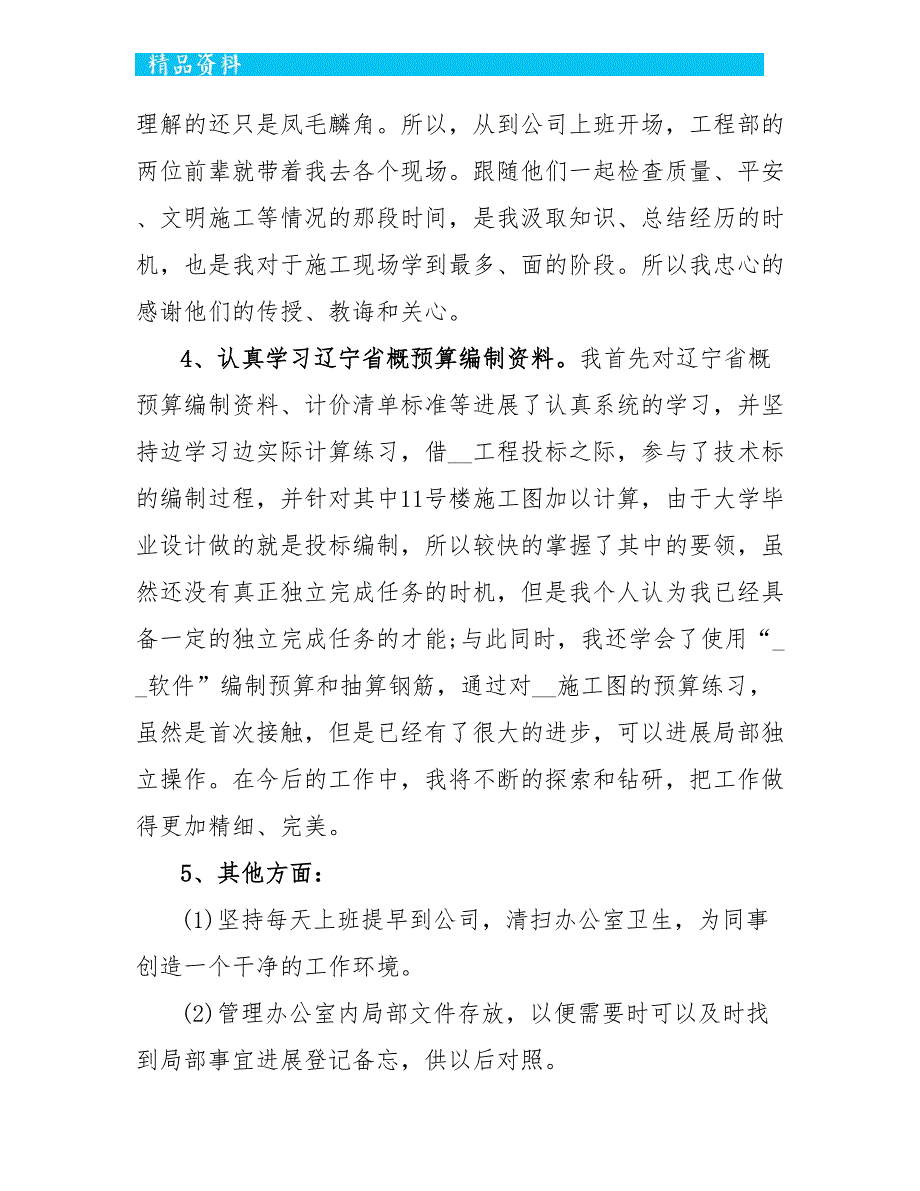 精品资料

理解的还只是凤毛麟角。所以，从到公司上班开场，工程部的两位前辈就带着我去各个现场。跟随他们一起检查质量、平安、文明施工等情况的那段时间，是我汲取知识、总结经历的时机，也是我对于施工现场学到最多、面的阶段。所以我忠心的感谢他们的传授、教诲和关心。

4、认真学习辽宁省概预算编制资料。我首先对辽宁省概预算编制资料、计价清单标准等进展了认真系统的学习，并坚持边学习边实际计算练习，借__工程投标之际，参与了技术标的编制过程，并针对其中11号楼施工图加以计算，由于大学毕业设计做的就是投标编制，所以较快的掌握了其中的要领，虽然还没有真正独立完成任务的时机，但是我个人认为我已经具备一定的独立完成任务的才能;与此同时，我还学会了使用“__软件”编制预算和抽算钢筋，通过对__施工图的预算练习，虽然是首次接触，但是已经有了很大的进步，可以进展局部独立操作。在今后的工作中，我将不断的探索和钻研，把工作做得更加精细、完美。

5、其他方面：

(1)坚持每天上班提早到公司，清扫办公室卫生，为同事创造一个干净的工作环境。

(2)管理办公室内局部文件存放，以便需要时可以及时找到局部事宜进展登记备忘，供以后对照。